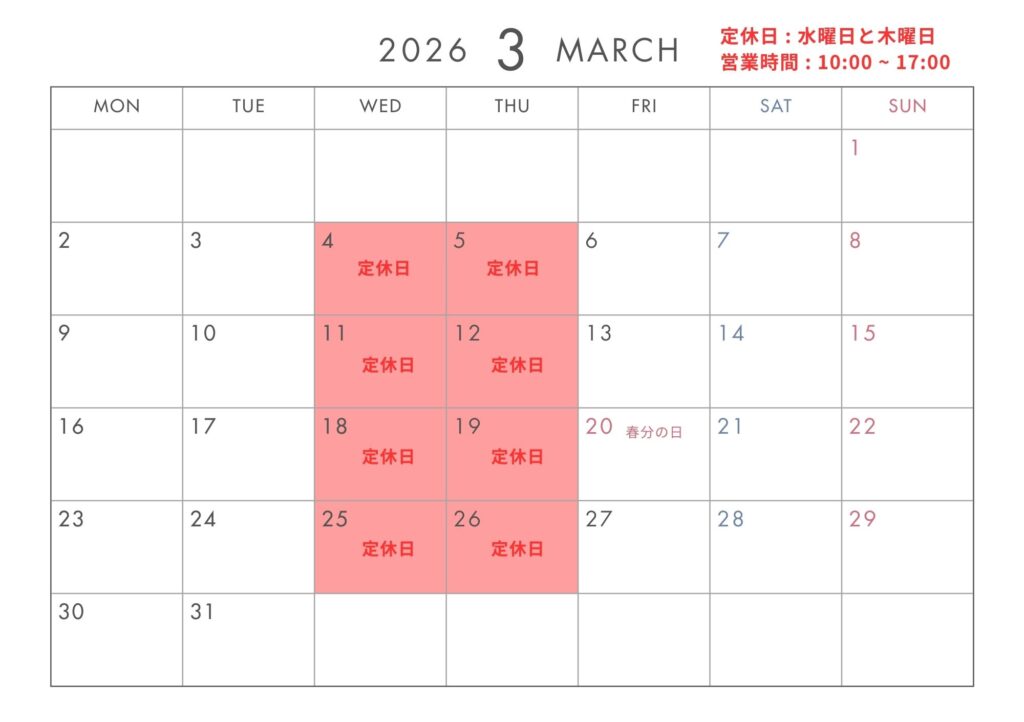 2026 3 MARCH

定休日 : 水曜日と木曜日
営業時間 : 10:00 ~ 17:00

| MON | TUE | WED | THU | FRI | SAT | SUN |
|---|---|---|---|---|---|---|
| | | | | | | 1 |
| 2 | 3 | 4 定休日 | 5 定休日 | 6 | 7 | 8 |
| 9 | 10 | 11 定休日 | 12 定休日 | 13 | 14 | 15 |
| 16 | 17 | 18 定休日 | 19 定休日 | 20 春分の日 | 21 | 22 |
| 23 | 24 | 25 定休日 | 26 定休日 | 27 | 28 | 29 |
| 30 | 31 | | | | | |